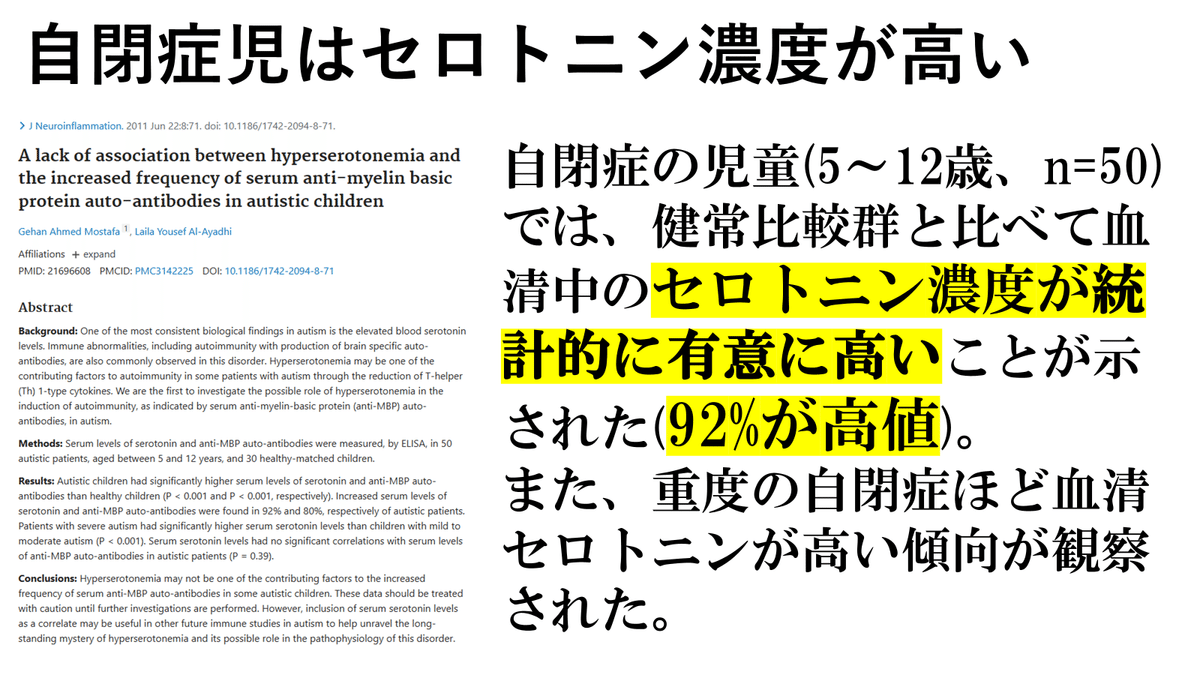 自閉症児はセロトニン濃度が高い

> J Neuroinflammation. 2011 Jun 22:8:71. doi: 10.1186/1742-2094-8-71.

A lack of association between hyperserotonemia and the increased frequency of serum anti-myelin basic protein auto-antibodies in autistic children

Gehan Ahmed Mostafa 1, Laila Yousef Al-Ayadhi

Affiliations + expand
PMID: 21696608 PMCID: PMC3142225 DOI: 10.1186/1742-2094-8-71

Abstract

Background: One of the most consistent biological findings in autism is the elevated blood serotonin levels. Immune abnormalities, including autoimmunity with production of brain specific auto-antibodies, are also commonly observed in this disorder. Hyperserotonemia may be one of the contributing factors to autoimmunity in some patients with autism through the reduction of T-helper (Th) 1-type cytokines. We are the first to investigate the possible role of hyperserotonemia in the induction of autoimmunity, as indicated by serum anti-myelin-basic protein (anti-MBP) auto-antibodies, in autism.

Methods: Serum levels of serotonin and anti-MBP auto-antibodies were measured, by ELISA, in 50 autistic patients, aged between 5 and 12 years, and 30 healthy-matched children.

Results: Autistic children had significantly higher serum levels of serotonin and anti-MBP auto-antibodies than healthy children (P < 0.001 and P < 0.001, respectively). Increased serum levels of serotonin and anti-MBP auto-antibodies were found in 92% and 80%, respectively of autistic patients. Patients with severe autism had significantly higher serum serotonin levels than children with mild to moderate autism (P < 0.001). Serum serotonin levels had no significant correlations with serum levels of anti-MBP auto-antibodies in autistic patients (P = 0.39).

Conclusions: Hyperserotonemia may not be one of the contributing factors to the increased frequency of serum anti-MBP auto-antibodies in some autistic children. These data should be treated with caution until further investigations are performed. However, inclusion of serum serotonin levels as a correlate may be useful in other future immune studies in autism to help unravel the long-standing mystery of hyperserotonemia and its possible role in the pathophysiology of this disorder.

自閉症の児童(5～12歳、n=50)では、健常比較群と比べて血清中のセロトニン濃度が統計的に有意に高いことが示された(92%が高値)。
また、重度の自閉症ほど血清セロトニンが高い傾向が観察された。